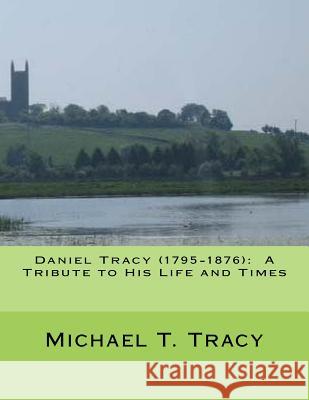 Daniel Tracy (1795-1876): A Tribute to His Life and Times

Michael T. Tracy

Kraina Książek